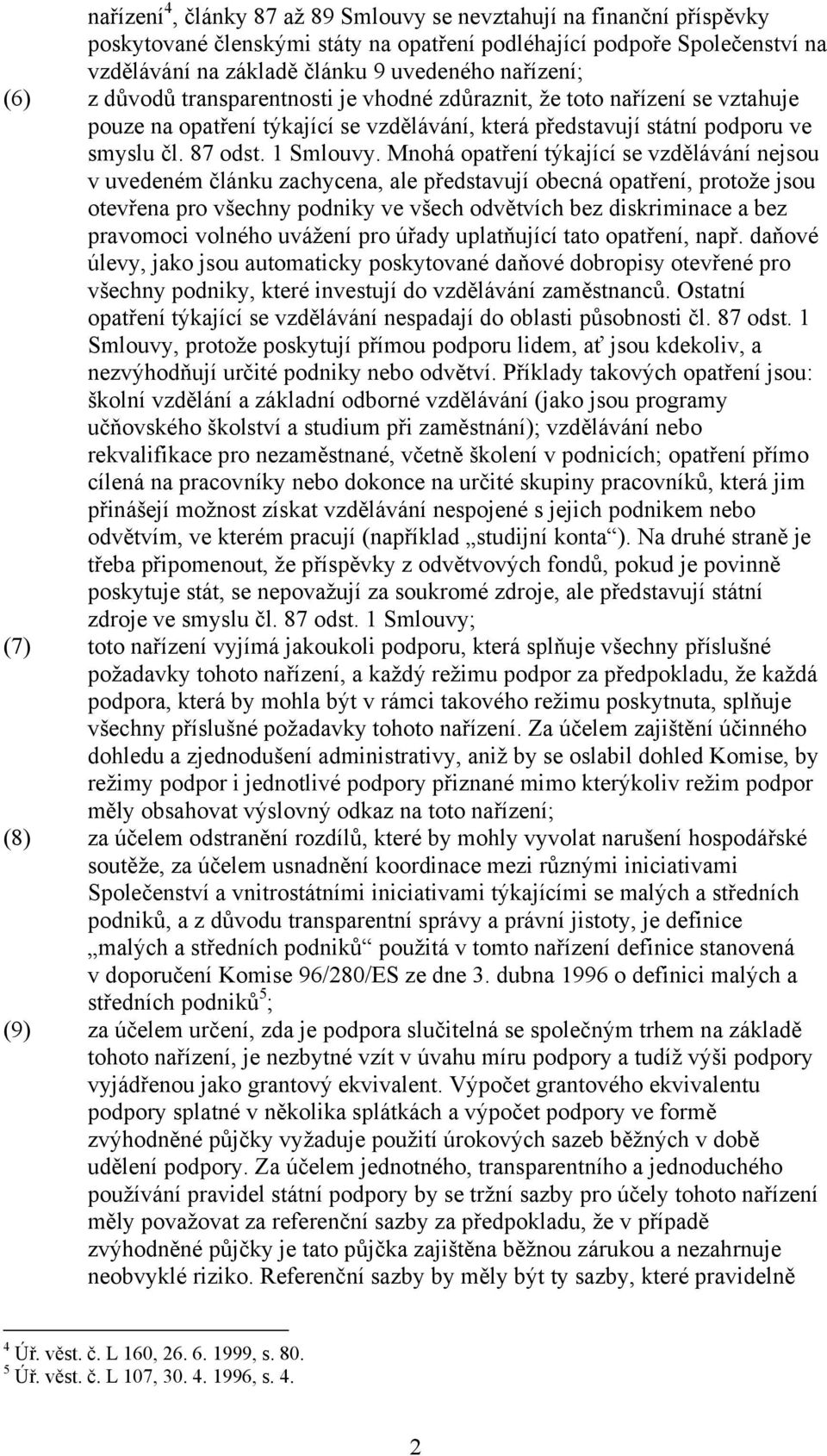 nařízení$^4$, články 87 až 89 Smlouvy se nevztahují na finanční příspěvky poskytované členskými státy na opatření podléhající podpoře Společenství na vzdělávání na základě článku 9 uvedeného nařízení;

(6) z důvodů transparentnosti je vhodné zdůraznit, že toto nařízení se vztahuje pouze na opatření týkající se vzdělávání, která představují státní podporu ve smyslu čl. 87 odst. 1 Smlouvy. Mnohá opatření týkající se vzdělávání nejsou v uvedeném článku zachycena, ale představují obecná opatření, protože jsou otevřena pro všechny podniky ve všech odvětvích bez diskriminace a bez pravomoci volného uvážení pro úřady uplatňující tato opatření, např. daňové úlevy, jako jsou automaticky poskytované daňové dobropisy otevřené pro všechny podniky, které investují do vzdělávání zaměstnanců. Ostatní opatření týkající se vzdělávání nespadají do oblasti působnosti čl. 87 odst. 1 Smlouvy, protože poskytují přímou podporu lidem, ať jsou kdekoliv, a nezvýhodňují určité podniky nebo odvětví. Příklady takových opatření jsou: školní vzdělání a základní odborné vzdělávání (jako jsou programy učňovského školství a studium při zaměstnání); vzdělávání nebo rekvalifikace pro nezaměstnané, včetně školení v podnicích; opatření přímo cílená na pracovníky nebo dokonce na určité skupiny pracovníků, která jim přinášejí možnost získat vzdělávání nespojené s jejich podnikem nebo odvětvím, ve kterém pracují (například „studijní konta“). Na druhé straně je třeba připomenout, že příspěvky z odvětvových fondů, pokud je povinně poskytuje stát, se nepovažují za soukromé zdroje, ale představují státní zdroje ve smyslu čl. 87 odst. 1 Smlouvy;

(7) toto nařízení vyjímá jakoukoli podporu, která splňuje všechny příslušné požadavky tohoto nařízení, a každý režimu podpor za předpokladu, že každá podpora, která by mohla být v rámci takového režimu poskytnuta, splňuje všechny příslušné požadavky tohoto nařízení. Za účelem zajištění účinného dohledu a zjednodušení administrativy, aniž by se oslabil dohled Komise, by režimy podpor i jednotlivé podpory přiznané mimo kterýkoliv režim podpor měly obsahovat výslovný odkaz na toto nařízení;

(8) za účelem odstranění rozdílů, které by mohly vyvolat narušení hospodářské soutěže, za účelem usnadnění koordinace mezi různými iniciativami Společenství a vnitrostátními iniciativami týkajícími se malých a středních podniků, a z důvodu transparentní správy a právní jistoty, je definice „malých a středních podniků“ použitá v tomto nařízení definice stanovená v doporučení Komise 96/280/ES ze dne 3. dubna 1996 o definici malých a středních podniků$^5$;

(9) za účelem určení, zda je podpora slučitelná se společným trhem na základě tohoto nařízení, je nezbytné vzít v úvahu míru podpory a tudíž výši podpory vyjádřenou jako grantový ekvivalent. Výpočet grantového ekvivalentu podpory splatné v několika splátkách a výpočet podpory ve formě zvýhodněné půjčky vyžaduje použití úrokových sazeb běžných v době udělení podpory. Za účelem jednotného, transparentního a jednoduchého používání pravidel státní podpory by se tržní sazby pro účely tohoto nařízení měly považovat za referenční sazby za předpokladu, že v případě zvýhodněné půjčky je tato půjčka zajištěna běžnou zárukou a nezahrnuje neobvyklé riziko. Referenční sazby by měly být ty sazby, které pravidelně

$^4$ Úř. věst. č. L 160, 26. 6. 1999, s. 80.
$^5$ Úř. věst. č. L 107, 30. 4. 1996, s. 4.

2